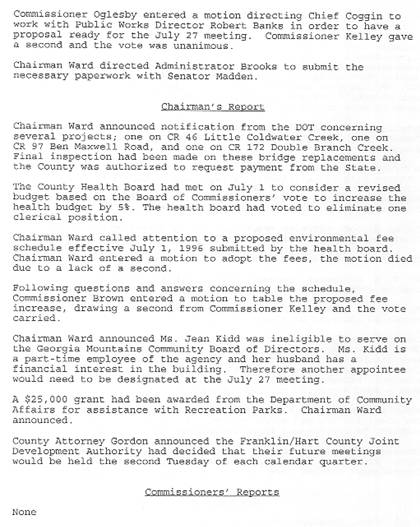 Commissioner Oglesby entered a motion directing Chief Coggin to work with Public Works Director Robert Banks in order to have a proposal ready for the July 27 meeting. Commissioner Kelley gave a second and the vote was unanimous.

Chairman Ward directed Administrator Brooks to submit the necessary paperwork with Senator Madden.

Chairman's Report

Chairman Ward announced notification from the DOT concerning several projects; one on CR 46 Little Coldwater Creek, one on CR 97 Ben Maxwell Road, and one on CR 172 Double Branch Creek. Final inspection had been made on these bridge replacements and the County was authorized to request payment from the State.

The County Health Board had met on July 1 to consider a revised budget based on the Board of Commissioners' vote to increase the health budget by 5%. The health board had voted to eliminate one clerical position.

Chairman Ward called attention to a proposed environmental fee schedule effective July 1, 1996 submitted by the health board. Chairman Ward entered a motion to adopt the fees, the motion died due to a lack of a second.

Following questions and answers concerning the schedule, Commissioner Brown entered a motion to table the proposed fee increase, drawing a second from Commissioner Kelley and the vote carried.

Chairman Ward announced Ms. Jean Kidd was ineligible to serve on the Georgia Mountains Community Board of Directors. Ms. Kidd is a part-time employee of the agency and her husband has a financial interest in the building. Therefore another appointee would need to be designated at the July 27 meeting.

A $25,000 grant had been awarded from the Department of Community Affairs for assistance with Recreation Parks. Chairman Ward announced.

County Attorney Gordon announced the Franklin/Hart County Joint Development Authority had decided that their future meetings would be held the second Tuesday of each calendar quarter.

Commissioners' Reports

None